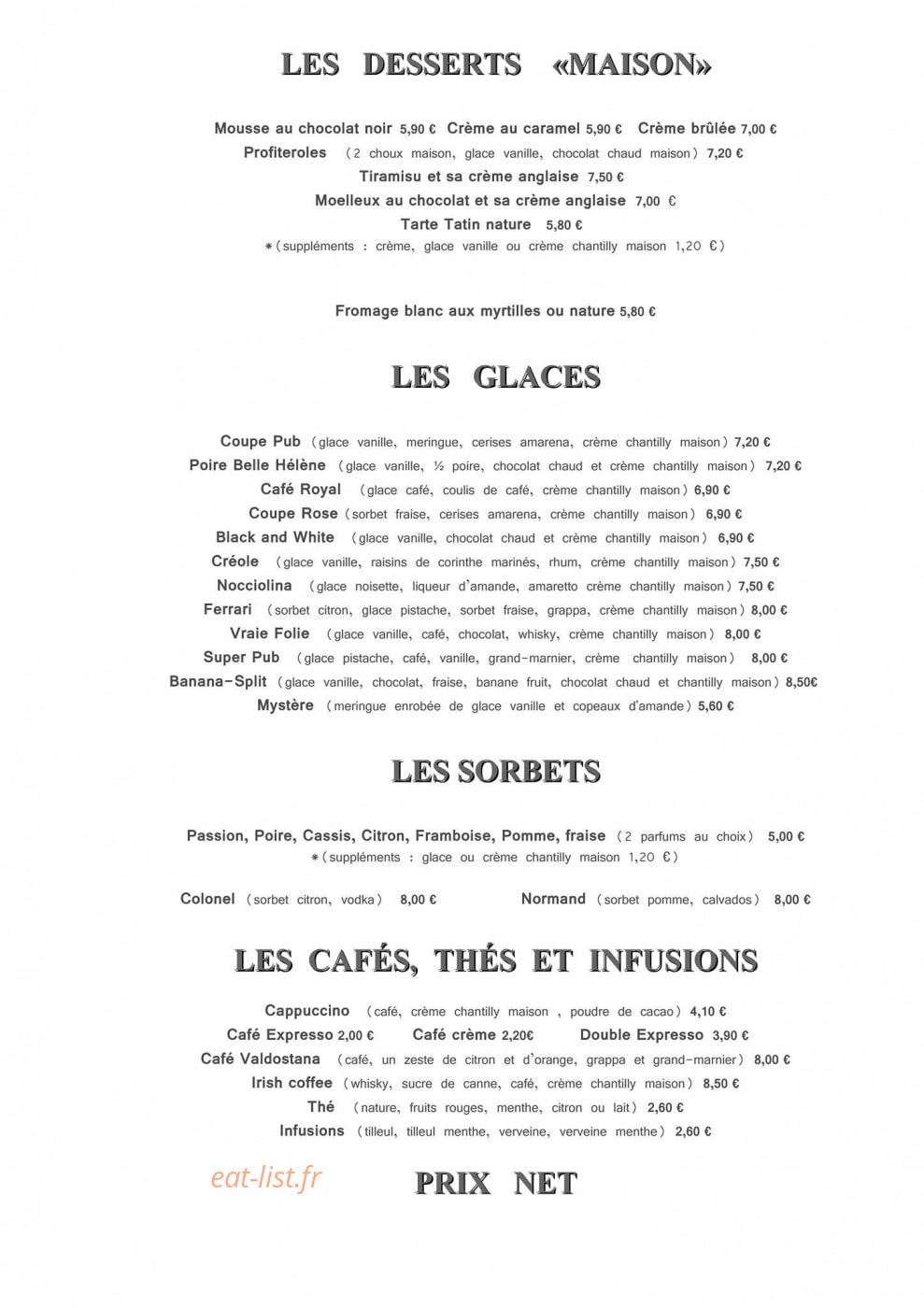 LES DESSERTS «MAISON»

Mousse au chocolat noir 5,90 € Crème au caramel 5,90 € Crème brûlée 7,00 €
Profiteroles (2 choux maison, glace vanille, chocolat chaud maison) 7,20 €
Tiramisu et sa crème anglaise 7,50 €
Moelleux au chocolat et sa crème anglaise 7,00 €
Tarte Tatin nature 5,80 €
*(suppléments : crème, glace vanille ou crème chantilly maison 1,20 €)

Fromage blanc aux myrtilles ou nature 5,80 €

LES GLACES

Coupe Pub (glace vanille, meringue, cerises amarena, crème chantilly maison) 7,20 €
Poire Belle Hélène (glace vanille, ½ poire, chocolat chaud et crème chantilly maison) 7,20 €
Café Royal (glace café, coulis de café, crème chantilly maison) 6,90 €
Coupe Rose (sorbet fraise, cerises amarena, crème chantilly maison) 6,90 €
Black and White (glace vanille, chocolat chaud et crème chantilly maison) 6,90 €
Créole (glace vanille, raisins de corinthe marinés, rhum, crème chantilly maison) 7,50 €
Nocciolina (glace noisette, liqueur d'amande, amaretto crème chantilly maison) 7,50 €
Ferrari (sorbet citron, glace pistache, sorbet fraise, grappa, crème chantilly maison) 8,00 €
Vraie Folie (glace vanille, café, chocolat, whisky, crème chantilly maison) 8,00 €
Super Pub (glace pistache, café, vanille, grand-marnier, crème chantilly maison) 8,00 €
Banana-Split (glace vanille, chocolat, fraise, banane fruit, chocolat chaud et chantilly maison) 8,50€
Mystère (meringue enrobée de glace vanille et copeaux d'amande) 5,60 €

LES SORBETS

Passion, Poire, Cassis, Citron, Framboise, Pomme, fraise (2 parfums au choix) 5,00 €
*(suppléments : glace ou crème chantilly maison 1,20 €)

Colonel (sorbet citron, vodka) 8,00 €   Normand (sorbet pomme, calvados) 8,00 €

LES CAFÉS, THÉS ET INFUSIONS

Cappuccino (café, crème chantilly maison , poudre de cacao) 4,10 €
Café Expresso 2,00 € Café crème 2,20€ Double Expresso 3,90 €
Café Valdostana (café, un zeste de citron et d'orange, grappa et grand-marnier) 8,00 €
Irish coffee (whisky, sucre de canne, café, crème chantilly maison) 8,50 €
Thé (nature, fruits rouges, menthe, citron ou lait) 2,60 €
Infusions (tilleul, tilleul menthe, verveine, verveine menthe) 2,60 €

PRIX NET

eat-list.fr